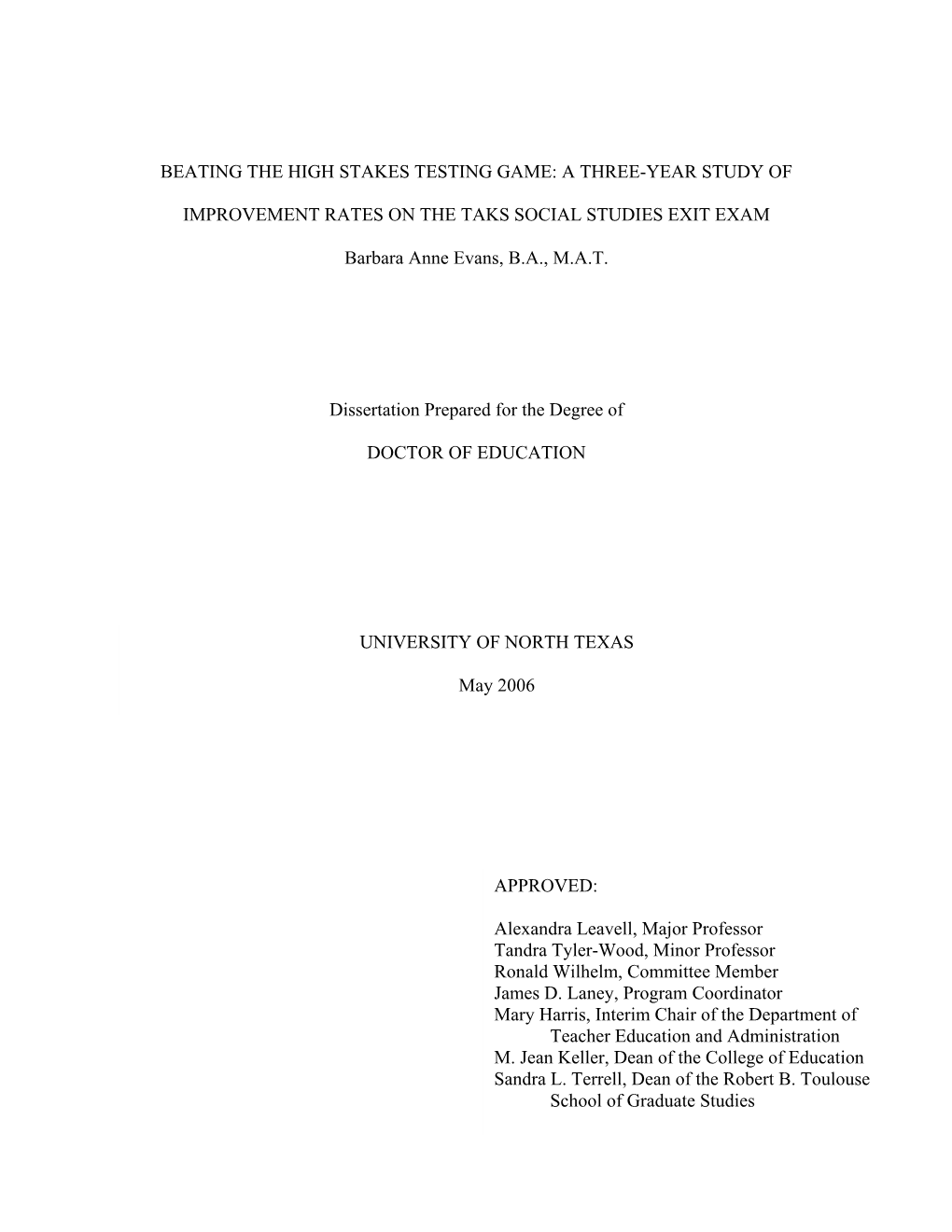 BEATING THE HIGH STAKES TESTING GAME: A THREE-YEAR STUDY OF

IMPROVEMENT RATES ON THE TAKS SOCIAL STUDIES EXIT EXAM

Barbara Anne Evans, B.A., M.A.T.

Dissertation Prepared for the Degree of

DOCTOR OF EDUCATION

UNIVERSITY OF NORTH TEXAS

May 2006

APPROVED:

Alexandra Leavell, Major Professor
Tandra Tyler-Wood, Minor Professor
Ronald Wilhelm, Committee Member
James D. Laney, Program Coordinator
Mary Harris, Interim Chair of the Department of Teacher Education and Administration
M. Jean Keller, Dean of the College of Education
Sandra L. Terrell, Dean of the Robert B. Toulouse School of Graduate Studies